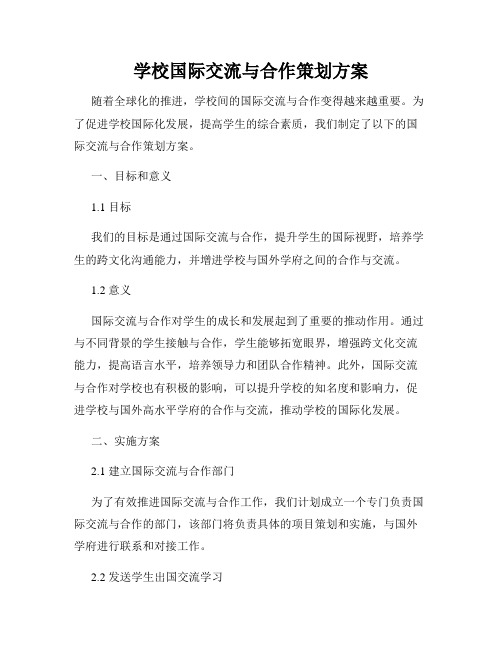 学校国际交流与合作策划方案

随着全球化的推进，学校间的国际交流与合作变得越来越重要。为了促进学校国际化发展，提高学生的综合素质，我们制定了以下的国际交流与合作策划方案。

一、目标和意义

1.1 目标

我们的目标是通过国际交流与合作，提升学生的国际视野，培养学生的跨文化沟通能力，并增进学校与国外学府之间的合作与交流。

1.2 意义

国际交流与合作对学生的成长和发展起到了重要的推动作用。通过与不同背景的学生接触与合作，学生能够拓宽眼界，增强跨文化交流能力，提高语言水平，培养领导力和团队合作精神。此外，国际交流与合作对学校也有积极的影响，可以提升学校的知名度和影响力，促进学校与国外高水平学府的合作与交流，推动学校的国际化发展。

二、实施方案

2.1 建立国际交流与合作部门

为了有效推进国际交流与合作工作，我们计划成立一个专门负责国际交流与合作的部门，该部门将负责具体的项目策划和实施，与国外学府进行联系和对接工作。

2.2 发送学生出国交流学习